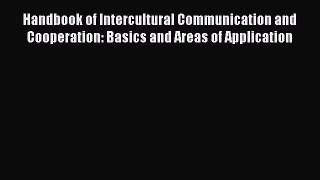 Handbook of Intercultural Communication and Cooperation: Basics and Areas of Application